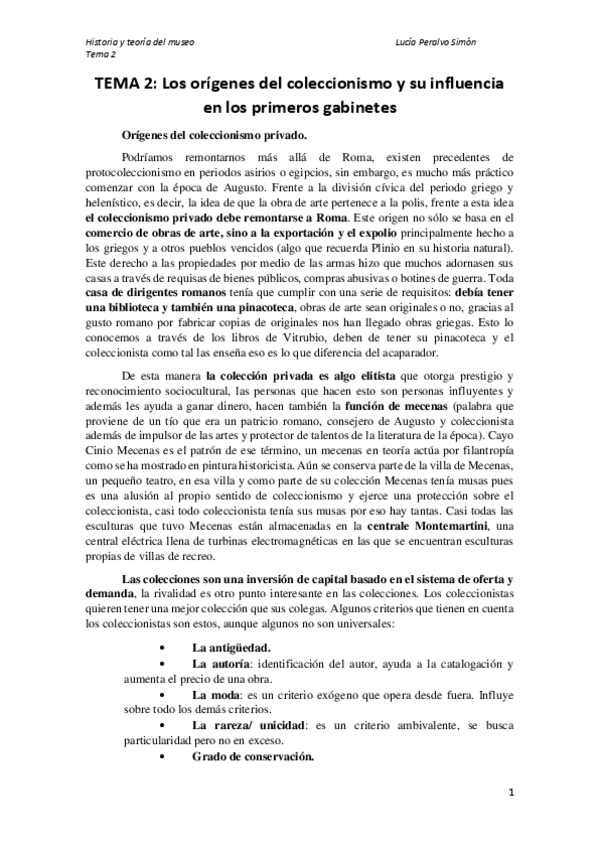 Historia y teoría del museo
Tema 2

Lucía Peralvo Simón

TEMA 2: Los orígenes del coleccionismo y su influencia en los primeros gabinetes

Orígenes del coleccionismo privado.

Podríamos remontarnos más allá de Roma, existen precedentes de protocoleccionismo en periodos asirios o egipcios, sin embargo, es mucho más práctico comenzar con la época de Augusto. Frente a la división cívica del periodo griego y helenístico, es decir, la idea de que la obra de arte pertenece a la polis, frente a esta idea el coleccionismo privado debe remontarse a Roma. Este origen no sólo se basa en el comercio de obras de arte, sino a la exportación y el expolio principalmente hecho a los griegos y a otros pueblos vencidos (algo que recuerda Plinio en su historia natural). Este derecho a las propiedades por medio de las armas hizo que muchos adornasen sus casas a través de requisas de bienes públicos, compras abusivas o botines de guerra. Toda casa de dirigentes romanos tenía que cumplir con una serie de requisitos: debía tener una biblioteca y también una pinacoteca, obras de arte sean originales o no, gracias al gusto romano por fabricar copias de originales nos han llegado obras griegas. Esto lo conocemos a través de los libros de Vitrubio, deben de tener su pinacoteca y el coleccionista como tal las enseña eso es lo que diferencia del acaparador.

De esta manera la colección privada es algo elitista que otorga prestigio y reconocimiento sociocultural, las personas que hacen esto son personas influyentes y además les ayuda a ganar dinero, hacen también la función de mecenas (palabra que proviene de un tío que era un patricio romano, consejero de Augusto y coleccionista además de impulsor de las artes y protector de talentos de la literatura de la época). Cayo Cinio Mecenas es el patrón de ese término, un mecenas en teoría actúa por filantropía como se ha mostrado en pintura historicista. Aún se conserva parte de la villa de Mecenas, un pequeño teatro, en esa villa y como parte de su colección Mecenas tenía musas pues es una alusión al propio sentido de coleccionismo y ejerce una protección sobre el coleccionista, casi todo coleccionista tenía sus musas por eso hay tantas. Casi todas las esculturas que tuvo Mecenas están almacenadas en la centrale Montemartini, una central eléctrica llena de turbinas electromagnéticas en las que se encuentran esculturas propias de villas de recreo.

Las colecciones son una inversión de capital basado en el sistema de oferta y demanda, la rivalidad es otro punto interesante en las colecciones. Los coleccionistas quieren tener una mejor colección que sus colegas. Algunos criterios que tienen en cuenta los coleccionistas son estos, aunque algunos no son universales:

• La antigüedad.
• La autoría: identificación del autor, ayuda a la catalogación y aumenta el precio de una obra.
• La moda: es un criterio exógeno que opera desde fuera. Influye sobre todo los demás criterios.
• La rareza/ unicidad: es un criterio ambivalente, se busca particularidad pero no en exceso.
• Grado de conservación.

1